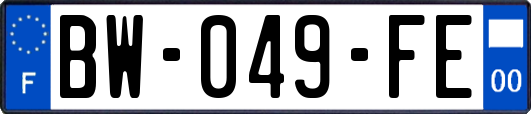 F
BW-049-FE
00